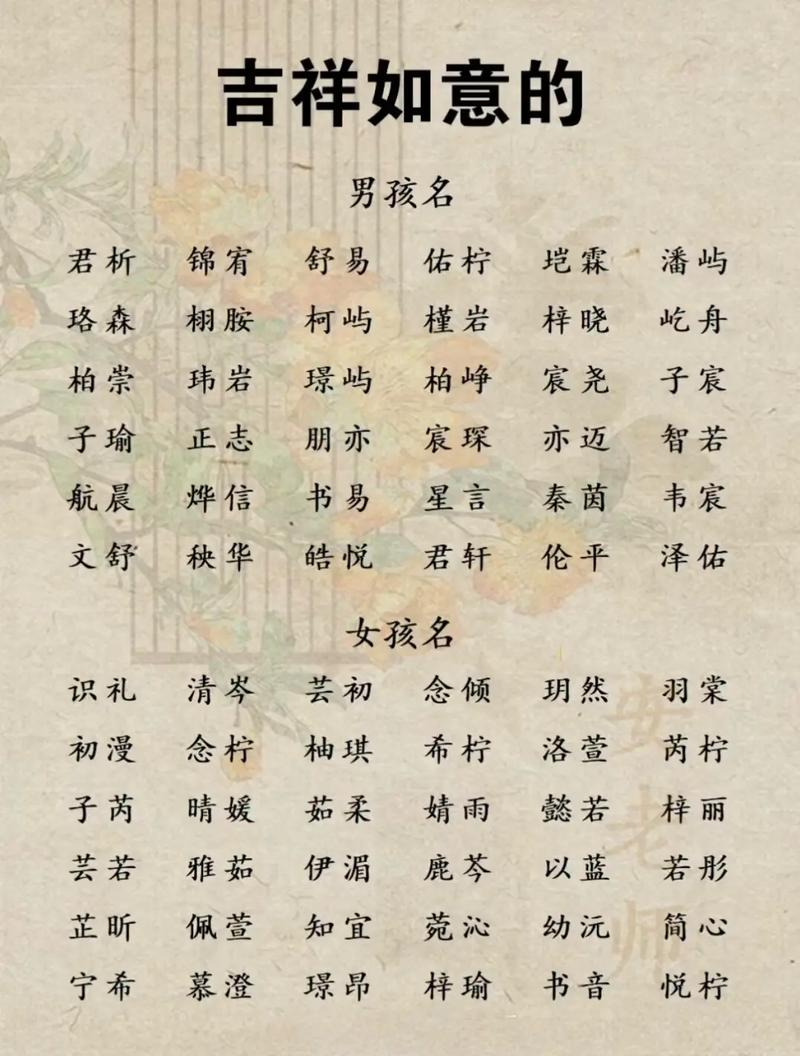 吉祥如意的

男孩名

君析 锦宥 舒易 佑柠 垲霖 潘屿

珞森 栩胺 柯屿 槿岩 梓晓 屹舟

柏崇 玮岩 璟屿 柏峥 宸尧 子宸

子瑜 正志 朋亦 宸琛 亦迈 智若

航晨 烨信 书易 星言 秦茵 韦宸

文舒 秧华 皓悦 君轩 伦平 泽佑

女孩名

识礼 清岑 芸初 念倾 玥然 羽棠

初漫 念柠 柚琪 希柠 洛萱 芮柠

子芮 晴媛 茹柔 婧雨 懿若 梓丽

芸若 雅茹 伊湄 鹿芩 以蓝 若彤

芷昕 佩萱 知宜 菀沁 幼沅 简心

宁希 慕澄 璟昂 梓瑜 书音 悦柠